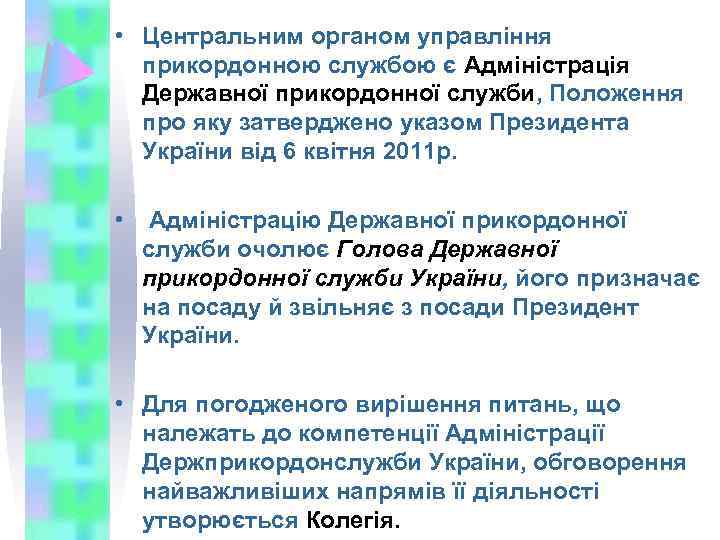 • Центральним органом управління прикордонною службою є Адміністрація Державної прикордонної служби, Положення про яку затверджено указом Президента України від 6 квітня 2011р.

• Адміністрацію Державної прикордонної служби очолює Голова Державної прикордонної служби України, його призначає на посаду й звільняє з посади Президент України.

• Для погодженого вирішення питань, що належать до компетенції Адміністрації Держприкордонслужби України, обговорення найважливіших напрямів її діяльності утворюється Колегія.